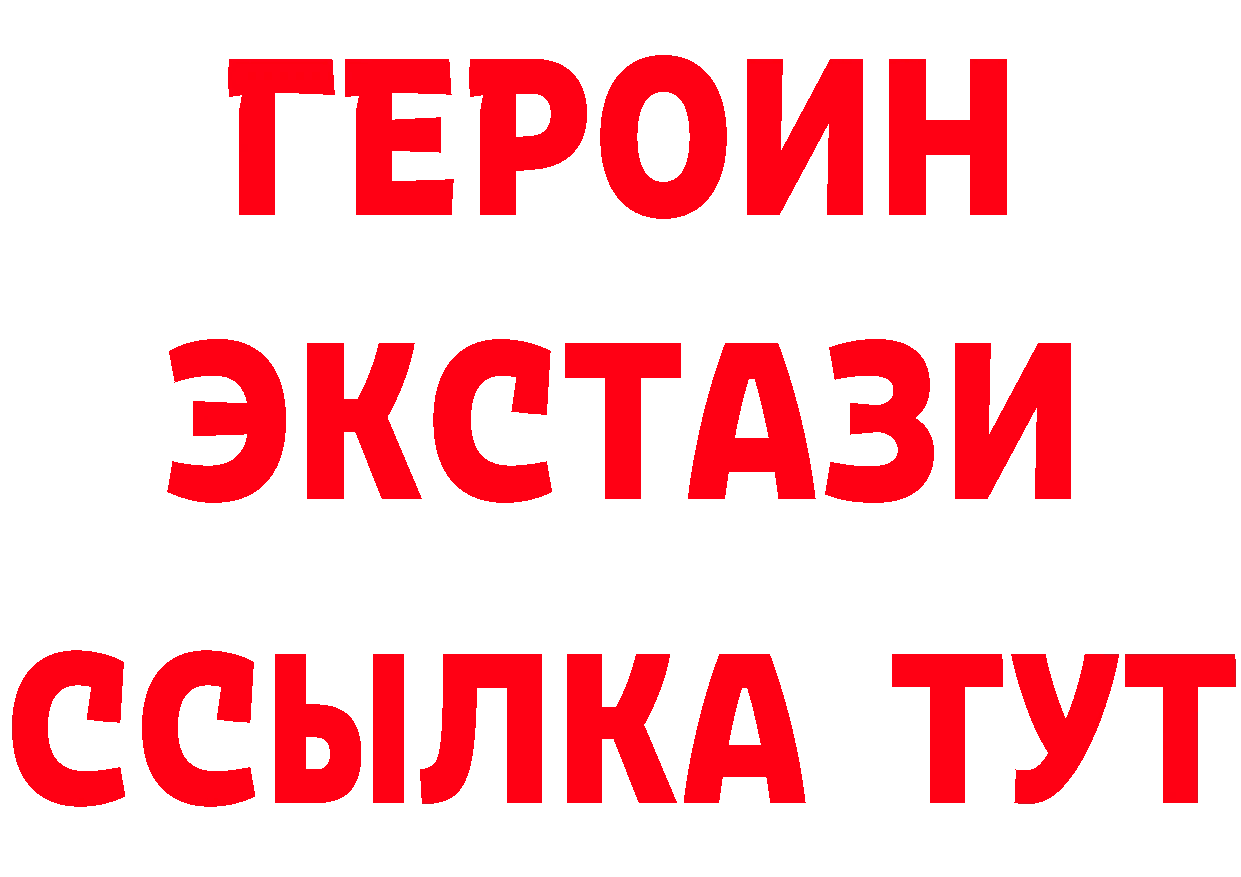 ГЕРОИН
ЭКСТАЗИ
ССЫЛКА ТУТ